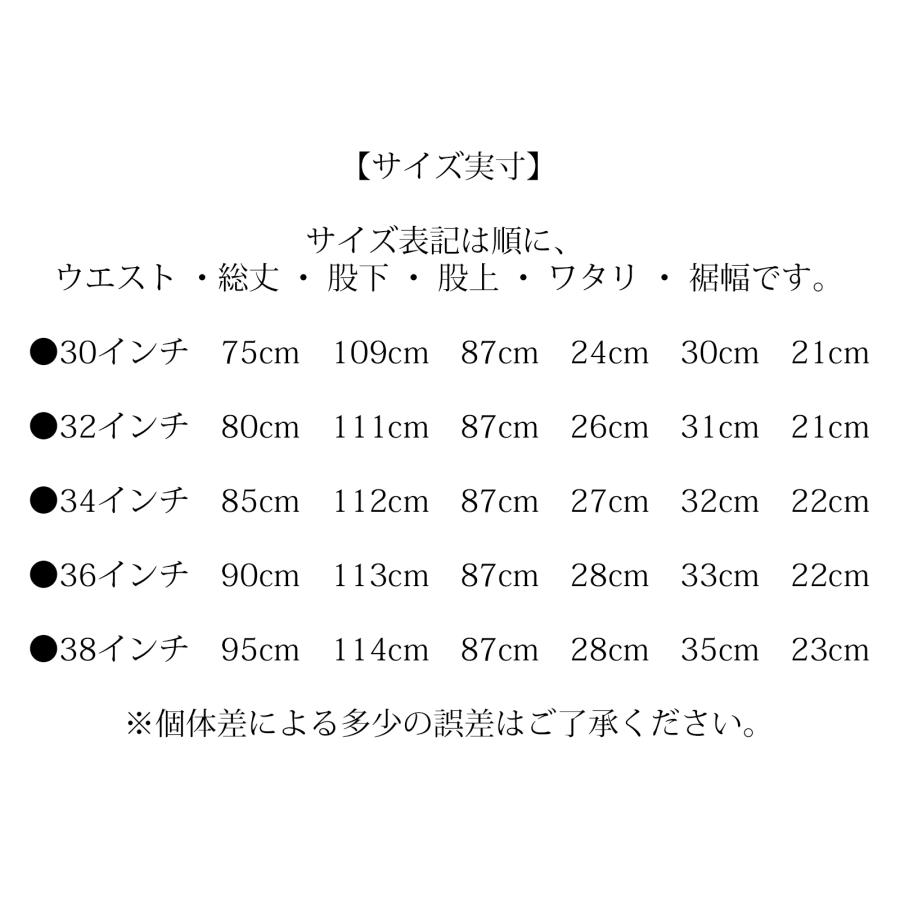 【サイズ実寸】

サイズ表記は順に、
ウエスト ・総丈 ・ 股下 ・ 股上 ・ ワタリ ・ 裾幅です。

●30インチ 75cm 109cm 87cm 24cm 30cm 21cm

●32インチ 80cm 111cm 87cm 26cm 31cm 21cm

●34インチ 85cm 112cm 87cm 27cm 32cm 22cm

●36インチ 90cm 113cm 87cm 28cm 33cm 22cm

●38インチ 95cm 114cm 87cm 28cm 35cm 23cm

※個体差による多少の誤差はご了承ください。